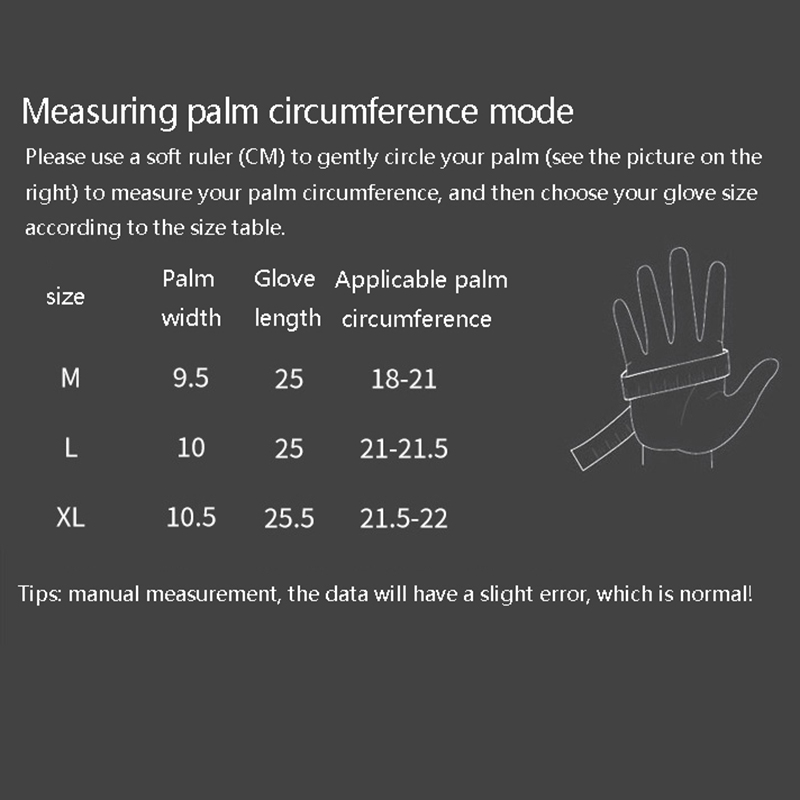 Measuring palm circumference mode

Please use a soft ruler (CM) to gently circle your palm (see the picture on the right) to measure your palm circumference, and then choose your glove size according to the size table.

| size | Palm width | Glove length | Applicable palm circumference |
|---|---|---|---|
| M | 9.5 | 25 | 18-21 |
| L | 10 | 25 | 21-21.5 |
| XL | 10.5 | 25.5 | 21.5-22 |

Tips: manual measurement, the data will have a slight error, which is normal!